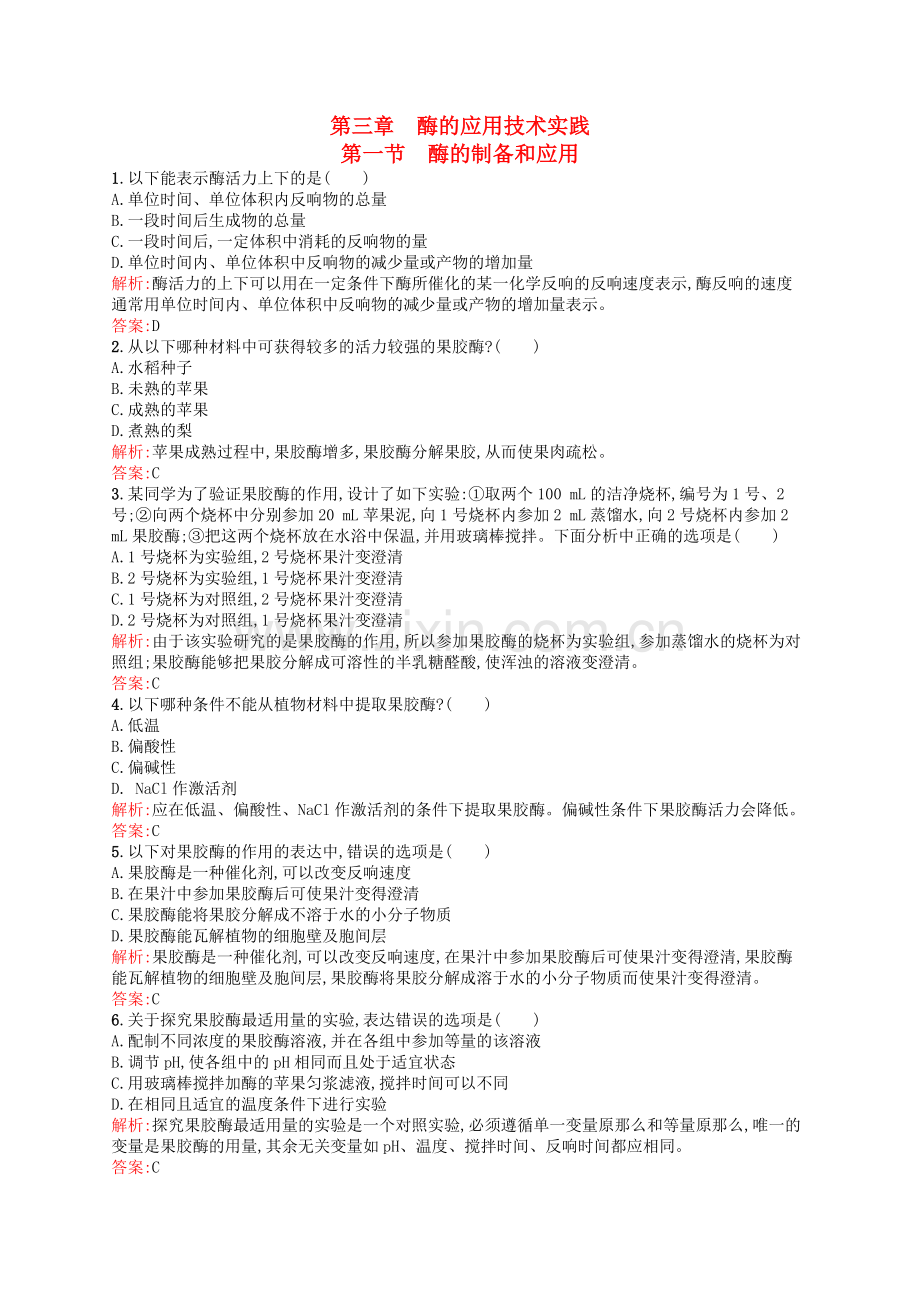 第三章　酶的应用技术实践
第一节　酶的制备和应用

1. 以下能表示酶活力上下的是(　　)
A. 单位时间、单位体积内反响物的总量
B. 一段时间后生成物的总量
C. 一段时间后,一定体积中消耗的反响物的量
D. 单位时间内、单位体积中反响物的减少量或产物的增加量
解析:酶活力的上下可以用在一定条件下酶所催化的某一化学反响的反响速度表示,酶反响的速度通常用单位时间内、单位体积中反响物的减少量或产物的增加量表示。
答案:D

2. 从以下哪种材料中可获得较多的活力较强的果胶酶?(　　)
A. 水稻种子
B. 未熟的苹果
C. 成熟的苹果
D. 煮熟的梨
解析:苹果成熟过程中,果胶酶增多,果胶酶分解果胶,从而使果肉疏松。
答案:C

3. 某同学为了验证果胶酶的作用,设计了如下实验:①取两个 100 mL 的洁净烧杯,编号为 1 号、2 号;②向两个烧杯中分别参加 20 mL 苹果泥,向 1 号烧杯内参加 2 mL 蒸馏水,向 2 号烧杯内参加 2 mL 果胶酶;③把这两个烧杯放在水浴中保温,并用玻璃棒搅拌。下面分析中正确的选项是(　　)
A. 1 号烧杯为实验组,2 号烧杯果汁变澄清
B. 2 号烧杯为实验组,1 号烧杯果汁变澄清
C. 1 号烧杯为对照组,2 号烧杯果汁变澄清
D. 2 号烧杯为对照组,1 号烧杯果汁变澄清
解析:由于该实验研究的是果胶酶的作用,所以参加果胶酶的烧杯为实验组,参加蒸馏水的烧杯为对照组;果胶酶能够把果胶分解成可溶性的半乳糖醛酸,使浑浊的溶液变澄清。
答案:C

4. 以下哪种条件不能从植物材料中提取果胶酶?(　　)
A. 低温
B. 偏酸性
C. 偏碱性
D. NaCl 作激活剂
解析:应在低温、偏酸性、NaCl 作激活剂的条件下提取果胶酶。偏碱性条件下果胶酶活力会降低。
答案:C

5. 以下对果胶酶的作用的表达中,错误的选项是(　　)
A. 果胶酶是一种催化剂,可以改变反响速度
B. 在果汁中参加果胶酶后可使果汁变得澄清
C. 果胶酶能将果胶分解成不溶于水的小分子物质
D. 果胶酶能瓦解植物的细胞壁及胞间层
解析:果胶酶是一种催化剂,可以改变反响速度,在果汁中参加果胶酶后可使果汁变得澄清,果胶酶能瓦解植物的细胞壁及胞间层,果胶酶将果胶分解成溶于水的小分子物质而使果汁变得澄清。
答案:C

6. 关于探究果胶酶最适用量的实验,表达错误的选项是(　　)
A. 配制不同浓度的果胶酶溶液,并在各组中参加等量的该溶液
B. 调节 pH,使各组中的 pH 相同而且处于适宜状态
C. 用玻璃棒搅拌加酶的苹果匀浆滤液,搅拌时间可以不同
D. 在相同且适宜的温度条件下进行实验
解析:探究果胶酶最适用量的实验是一个对照实验,必须遵循单一变量原那么和等量原那么,唯一的变量是果胶酶的用量,其余无关变量如 pH、温度、搅拌时间、反响时间都应相同。
答案:C